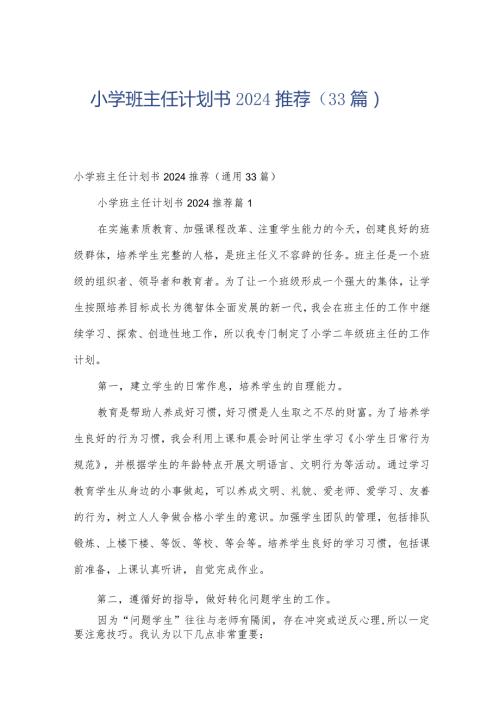 小学班主任计划书 2024 推荐（33 篇）

小学班主任计划书 2024 推荐（通用 33 篇）

小学班主任计划书 2024 推荐篇 1

在实施素质教育、加强课程改革、注重学生能力的今天，创建良好的班级群体，培养学生完整的人格，是班主任义不容辞的任务。班主任是一个班级的组织者、领导者和教育者。为了让一个班级形成一个强大的集体，让学生按照培养目标成长为德智体全面发展的新一代，我会在班主任的工作中继续学习、探索、创造性地工作，所以我专门制定了小学二年级班主任的工作计划。

第一，建立学生的日常作息，培养学生的自理能力。

教育是帮助人养成好习惯，好习惯是人生取之不尽的财富。为了培养学生良好的行为习惯，我会利用上课和晨会时间让学生学习《小学生日常行为规范》，并根据学生的年龄特点开展文明语言、文明行为等活动。通过学习教育学生从身边的小事做起，可以养成文明、礼貌、爱老师、爱学习、友善的行为，树立人人争做合格小学生的意识。加强学生团队的管理，包括排队锻炼、上楼下楼、等饭、等校、等会等。培养学生良好的学习习惯，包括课前准备，上课认真听讲，自觉完成作业。

第二，遵循好的指导，做好转化问题学生的工作。

因为“问题学生”往往与老师有隔阂，存在冲突或逆反心理，所以一定要注意技巧。我认为以下几点非常重要：